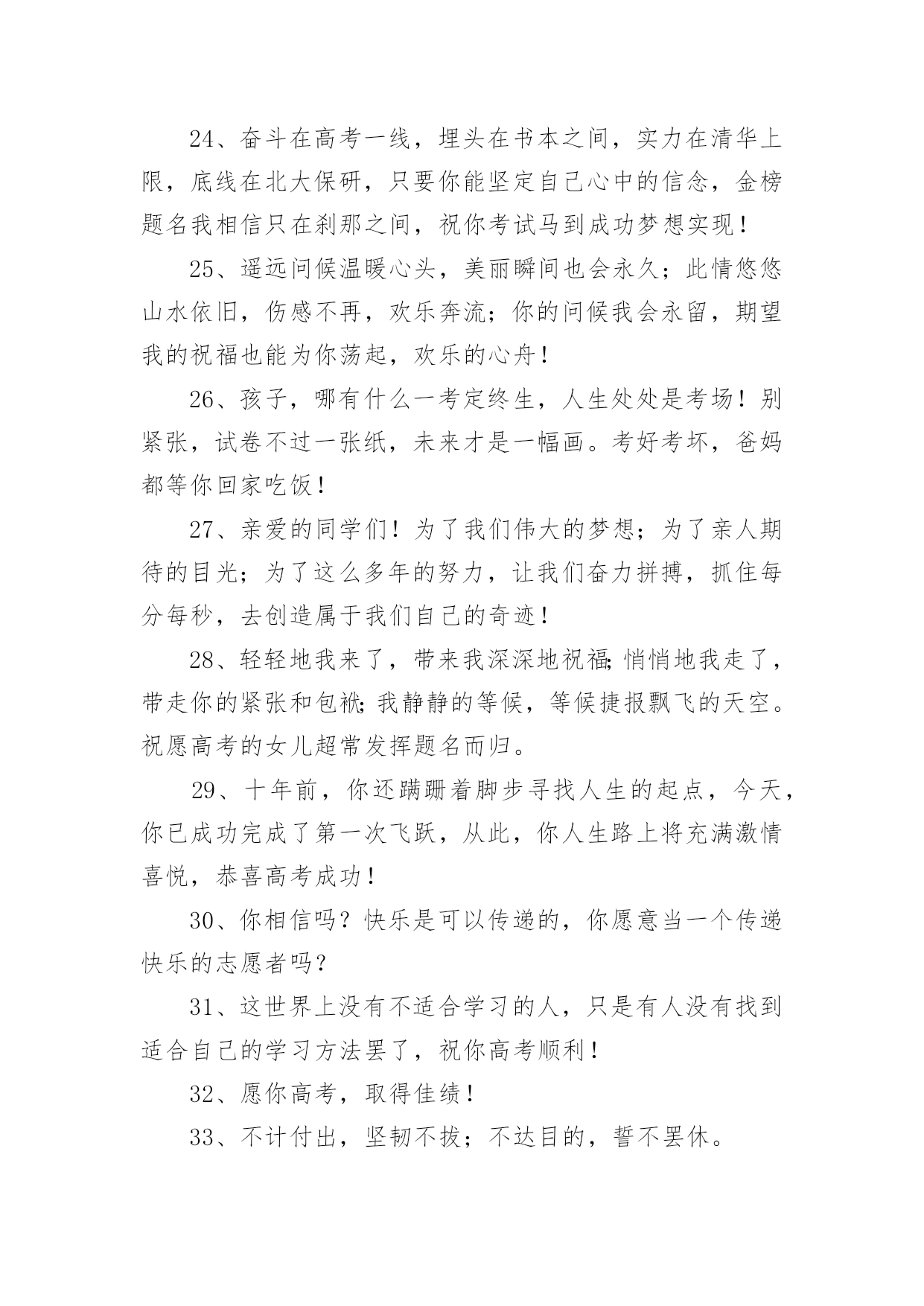 24、奋斗在高考一线，埋头在书本之间，实力在清华上限，底线在北大保研，只要你能坚定自己心中的信念，金榜题名我相信只在刹那之间，祝你考试马到成功梦想实现！

25、遥远问候温暖心头，美丽瞬间也会永久；此情悠悠山水依旧，伤感不再，欢乐奔流；你的问候我会永留，期望我的祝福也能为你荡起，欢乐的心舟！

26、孩子，哪有什么一考定终生，人生处处是考场！别紧张，试卷不过一张纸，未来才是一幅画。考好考坏，爸妈都等你回家吃饭！

27、亲爱的同学们！为了我们伟大的梦想；为了亲人期待的目光；为了这么多年的努力，让我们奋力拼搏，抓住每分每秒，去创造属于我们自己的奇迹！

28、轻轻地我来了，带来我深深地祝福;悄悄地我走了，带走你的紧张和包袱;我静静的等候，等候捷报飘飞的天空。祝愿高考的女儿超常发挥题名而归。

29、十年前，你还蹒跚着脚步寻找人生的起点，今天，你已成功完成了第一次飞跃，从此，你人生路上将充满激情喜悦，恭喜高考成功！

30、你相信吗？快乐是可以传递的，你愿意当一个传递快乐的志愿者吗？

31、这世界上没有不适合学习的人，只是有人没有找到适合自己的学习方法罢了，祝你高考顺利！

32、愿你高考，取得佳绩！

33、不计付出，坚韧不拔；不达目的，誓不罢休。